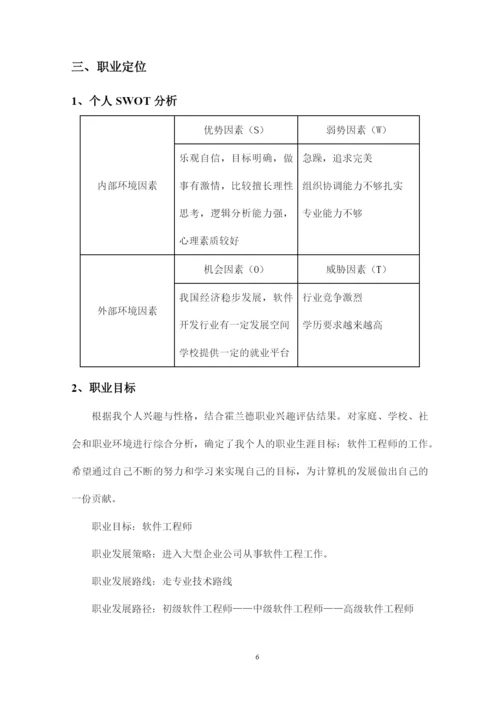 三、职业定位

1、个人 SWOT 分析

|  | 优势因素（S） | 弱势因素（W） |
|---|---|---|
| 内部环境因素 | 乐观自信，目标明确，做事有激情，比较擅长理性思考，逻辑分析能力强，心理素质较好 | 急躁，追求完美 组织协调能力不够扎实 专业能力不够 |
|  | 机会因素（O） | 威胁因素（T） |
| 外部环境因素 | 我国经济稳步发展，软件开发行业有一定发展空间 学校提供一定的就业平台 | 行业竞争激烈 学历要求越来越高 |

2、职业目标

根据我个人兴趣与性格，结合霍兰德职业兴趣评估结果。对家庭、学校、社会和职业环境进行综合分析，确定了我个人的职业生涯目标：软件工程师的工作。希望通过自己不断的努力和学习来实现自己的目标，为计算机的发展做出自己的一份贡献。

职业目标：软件工程师

职业发展策略：进入大型企业公司从事软件工程工作。

职业发展路线：走专业技术路线

职业发展路径：初级软件工程师——中级软件工程师——高级软件工程师

6